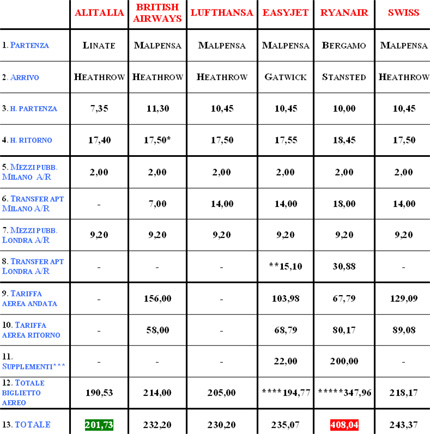 |  | ALITALIA | BRITISH AIRWAYS | LUFTHANSA | EASYJET | RYANAIR | SWISS |
|---|---|---|---|---|---|---|
| 1. PARTENZA | LINATE | MALPENSA | MALPENSA | MALPENSA | BERGAMO | MALPENSA |
| 2. ARRIVO | HEATHROW | HEATHROW | HEATHROW | GATWICK | STANSTED | HEATHROW |
| 3. H. PARTENZA | 7,35 | 11,30 | 10,45 | 10,45 | 10,00 | 10,45 |
| 4. H. RITORNO | 17,40 | 17,50* | 17,50 | 17,55 | 18,45 | 17,50 |
| 5. MEZZI PUBB. MILANO A/R | 2,00 | 2,00 | 2,00 | 2,00 | 2,00 | 2,00 |
| 6. TRANSFER APT MILANO A/R | - | 7,00 | 14,00 | 14,00 | 18,00 | 14,00 |
| 7. MEZZI PUBB. LONDRA A/R | 9,20 | 9,20 | 9,20 | 9,20 | 9,20 | 9,20 |
| 8. TRANSFER APT LONDRA A/R | - | - | - | **15,10 | 30,88 | - |
| 9. TARIFFA AEREA ANDATA | - | 156,00 | - | 103,98 | 67,79 | 129,09 |
| 10. TARIFFA AEREA RITORNO | - | 58,00 | - | 68,79 | 80,17 | 89,08 |
| 11. SUPPLEMENTI*** | - | - | - | 22,00 | 200,00 | - |
| 12. TOTALE BIGLIETTO AEREO | 190,53 | 214,00 | 205,00 | ****194,77 | *****347,96 | 218,17 |
| 13. TOTALE | 201,73 | 232,20 | 230,20 | 235,07 | 408,04 | 243,37 |